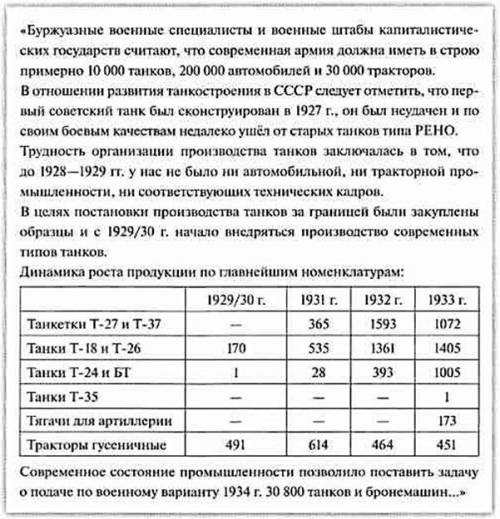 «Буржуазные военные специалисты и военные штабы капиталистических государств считают, что современная армия должна иметь в строю примерно 10 000 танков, 200 000 автомобилей и 30 000 тракторов.
В отношении развития танкостроения в СССР следует отметить, что первый советский танк был сконструирован в 1927 г., он был неудачен и по своим боевым качествам недалеко ушёл от старых танков типа РЕНО.
Трудность организации производства танков заключалась в том, что до 1928—1929 гг. у нас не было ни автомобильной, ни тракторной промышленности, ни соответствующих технических кадров.
В целях постановки производства танков за границей были закуплены образцы и с 1929/30 г. начало внедряться производство современных типов танков.
Динамика роста продукции по главнейшим номенклатурам:

| | 1929/30 г. | 1931 г. | 1932 г. | 1933 г. |
|---|---|---|---|---|
| Танкетки Т-27 и Т-37 | — | 365 | 1593 | 1072 |
| Танки Т-18 и Т-26 | 170 | 535 | 1361 | 1405 |
| Танки Т-24 и БТ | 1 | 28 | 393 | 1005 |
| Танки Т-35 | — | — | — | 1 |
| Тягачи для артиллерии | — | — | — | 173 |
| Тракторы гусеничные | 491 | 614 | 464 | 451 |

Современное состояние промышленности позволило поставить задачу о подаче по военному варианту 1934 г. 30 800 танков и бронемашин...»